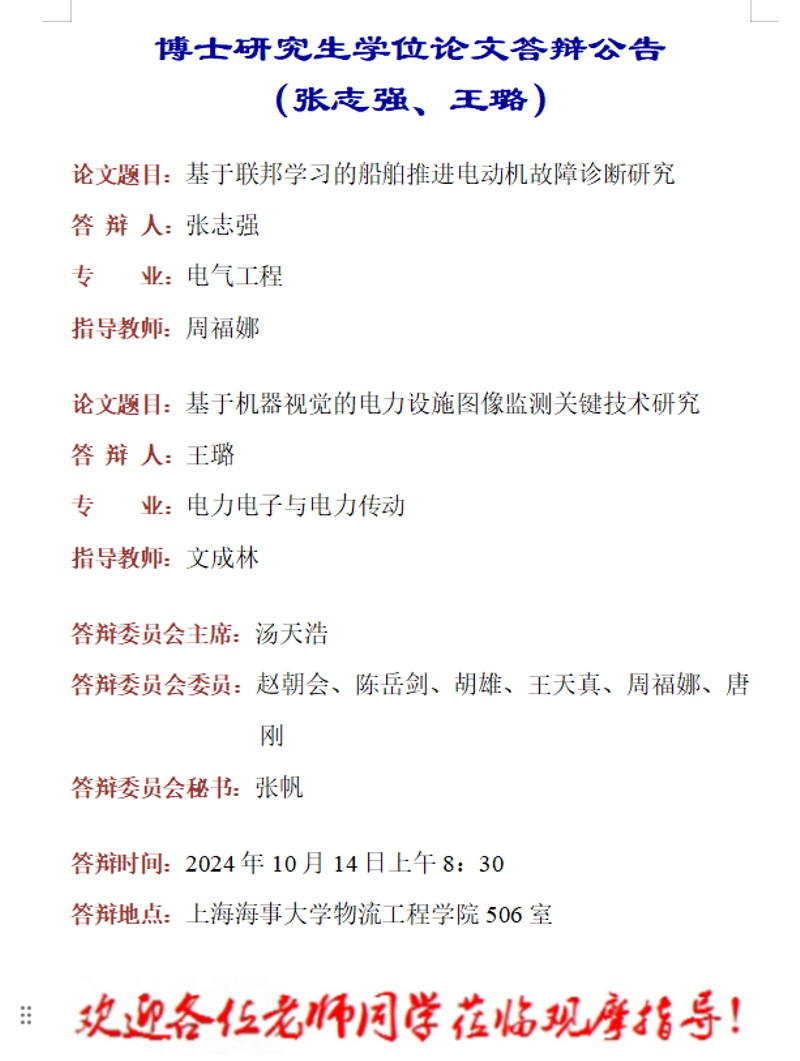 博士研究生学位论文答辩公告

（张志强、王璐）

论文题目：基于联邦学习的船舶推进电动机故障诊断研究

答 辩 人：张志强

专　　业：电气工程

指导教师：周福娜

论文题目：基于机器视觉的电力设施图像监测关键技术研究

答 辩 人：王璐

专　　业：电力电子与电力传动

指导教师：文成林

答辩委员会主席：汤天浩

答辩委员会委员：赵朝会、陈岳剑、胡雄、王天真、周福娜、唐刚

答辩委员会秘书：张帆

答辩时间：2024 年 10 月 14 日上午 8：30

答辩地点：上海海事大学物流工程学院 506 室

欢迎各位老师同学莅临观摩指导！